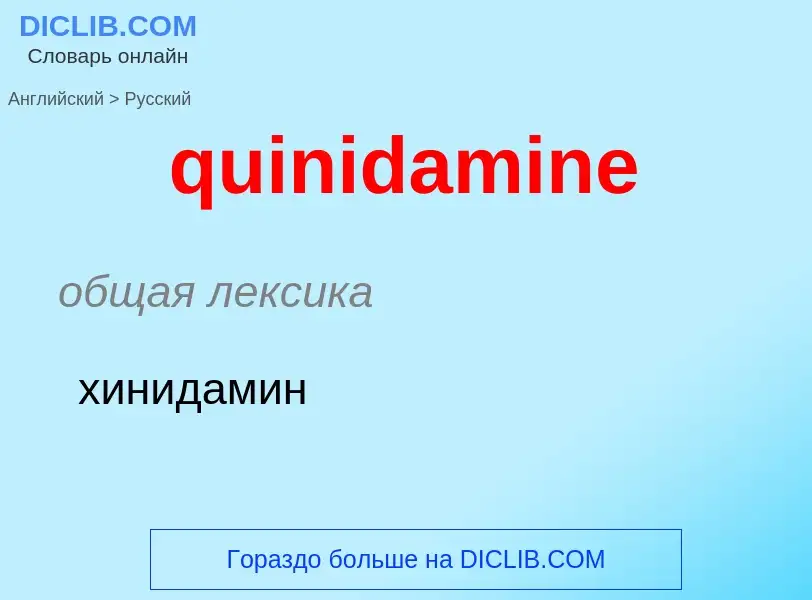 DICLIB.COM
Словарь онлайн

Английский > Русский

quinidamine

общая лексика

хинидамин

Гораздо больше на DICLIB.COM